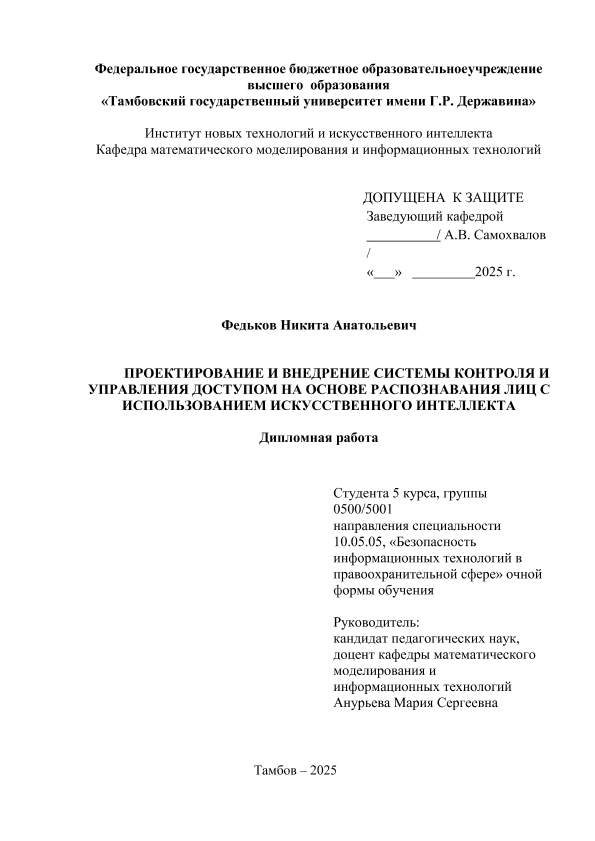 Федеральное государственное бюджетное образовательноеучреждение высшего образования
«Тамбовский государственный университет имени Г.Р. Державина»

Институт новых технологий и искусственного интеллекта
Кафедра математического моделирования и информационных технологий

ДОПУЩЕНА К ЗАЩИТЕ
Заведующий кафедрой
__________/ А.В. Самохвалов /
«___» _________2025 г.

Федьков Никита Анатольевич

ПРОЕКТИРОВАНИЕ И ВНЕДРЕНИЕ СИСТЕМЫ КОНТРОЛЯ И УПРАВЛЕНИЯ ДОСТУПОМ НА ОСНОВЕ РАСПОЗНАВАНИЯ ЛИЦ С ИСПОЛЬЗОВАНИЕМ ИСКУССТВЕННОГО ИНТЕЛЛЕКТА

Дипломная работа

Студента 5 курса, группы 0500/5001
направления специальности 10.05.05, «Безопасность информационных технологий в правоохранительной сфере» очной формы обучения

Руководитель:
кандидат педагогических наук, доцент кафедры математического моделирования и информационных технологий
Анурьева Мария Сергеевна

Тамбов – 2025